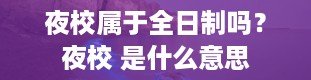 夜校属于全日制吗？
夜校 是什么意思